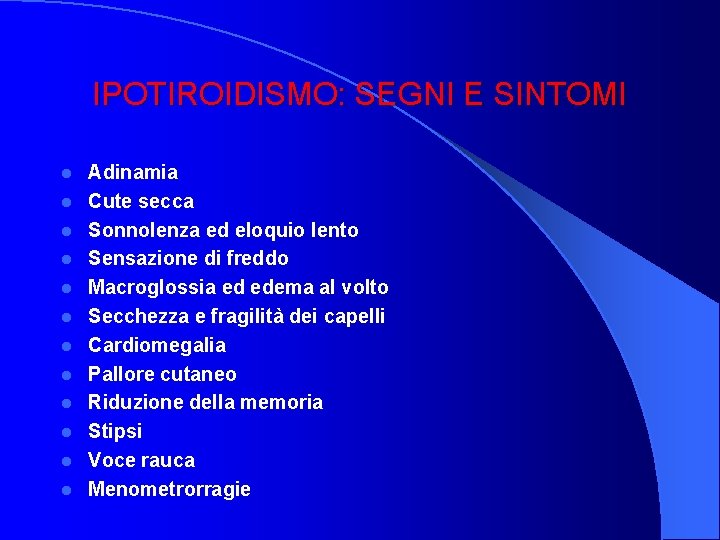 IPOTIROIDISMO: SEGNI E SINTOMI

- Adinamia
- Cute secca
- Sonnolenza ed eloquio lento
- Sensazione di freddo
- Macroglossia ed edema al volto
- Secchezza e fragilità dei capelli
- Cardiomegalia
- Pallore cutaneo
- Riduzione della memoria
- Stipsi
- Voce rauca
- Menometrorragie